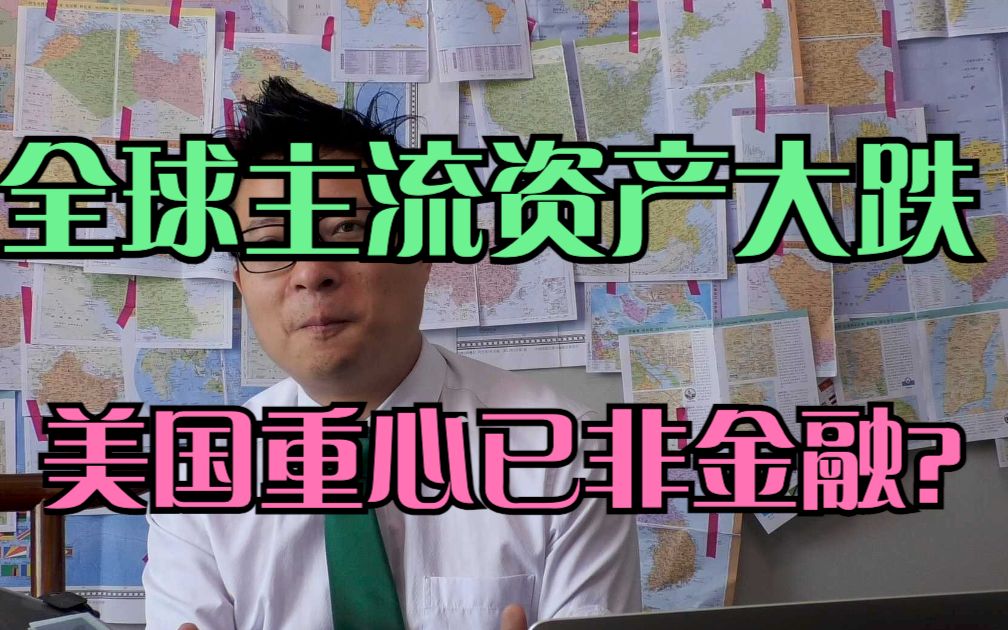 全球主流资产大跌

美国重心已非金融?